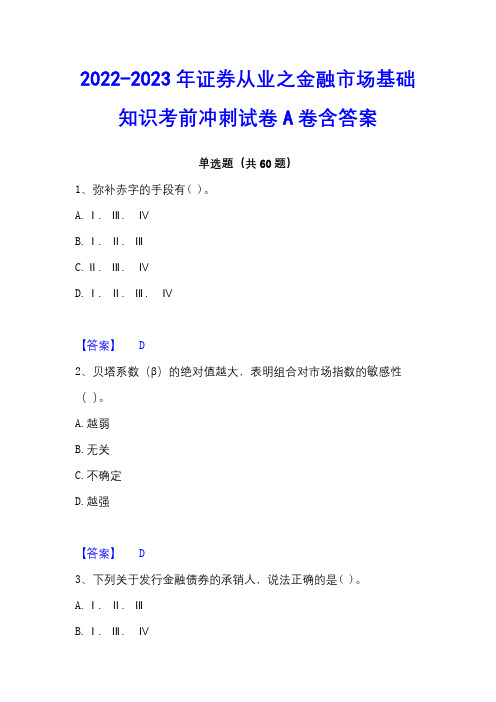 2022-2023年证券从业之金融市场基础知识考前冲刺试卷A卷含答案

单选题（共60题）

1、弥补赤字的手段有( )。

A. Ⅰ. Ⅲ. Ⅳ

B. Ⅰ. Ⅱ. Ⅲ

C. Ⅱ. Ⅲ. Ⅳ

D. Ⅰ. Ⅱ. Ⅲ. Ⅳ

【答案】 D

2、贝塔系数（β）的绝对值越大，表明组合对市场指数的敏感性( )。

A. 越弱

B. 无关

C. 不确定

D. 越强

【答案】 D

3、下列关于发行金融债券的承销人，说法正确的是( )。

A. Ⅰ. Ⅱ. Ⅲ

B. Ⅰ. Ⅲ. Ⅳ